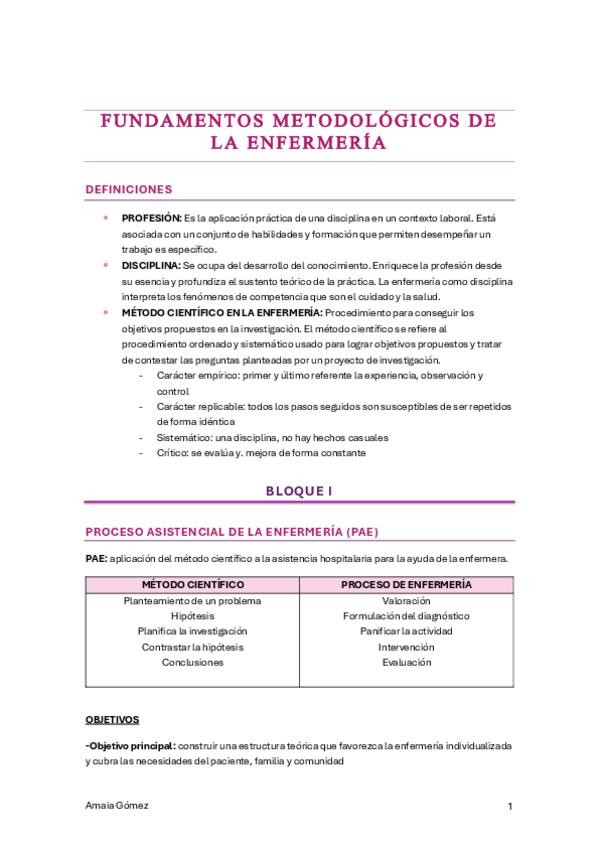 FUNDAMENTOS METODOLÓGICOS DE LA ENFERMERÍA

DEFINICIONES

- **PROFESIÓN:** Es la aplicación práctica de una disciplina en un contexto laboral. Está asociada con un conjunto de habilidades y formación que permiten desempeñar un trabajo es específico.
- **DISCIPLINA:** Se ocupa del desarrollo del conocimiento. Enriquece la profesión desde su esencia y profundiza el sustento teórico de la práctica. La enfermería como disciplina interpreta los fenómenos de competencia que son el cuidado y la salud.
- **MÉTODO CIENTÍFICO EN LA ENFERMERÍA:** Procedimiento para conseguir los objetivos propuestos en la investigación. El método científico se refiere al procedimiento ordenado y sistemático usado para lograr objetivos propuestos y tratar de contestar las preguntas planteadas por un proyecto de investigación.
  - Carácter empírico: primer y último referente la experiencia, observación y control
  - Carácter replicable: todos los pasos seguidos son susceptibles de ser repetidos de forma idéntica
  - Sistemático: una disciplina, no hay hechos casuales
  - Crítico: se evalúa y. mejora de forma constante

BLOQUE I

PROCESO ASISTENCIAL DE LA ENFERMERÍA (PAE)

**PAE:** aplicación del método científico a la asistencia hospitalaria para la ayuda de la enfermera.

| MÉTODO CIENTÍFICO | PROCESO DE ENFERMERÍA |
|---|---|
| Planteamiento de un problema | Valoración |
| Hipótesis | Formulación del diagnóstico |
| Planifica la investigación | Panificar la actividad |
| Contrastar la hipótesis | Intervención |
| Conclusiones | Evaluación |

OBJETIVOS

**-Objetivo principal:** construir una estructura teórica que favorezca la enfermería individualizada y cubra las necesidades del paciente, familia y comunidad

Amaia Gómez 1